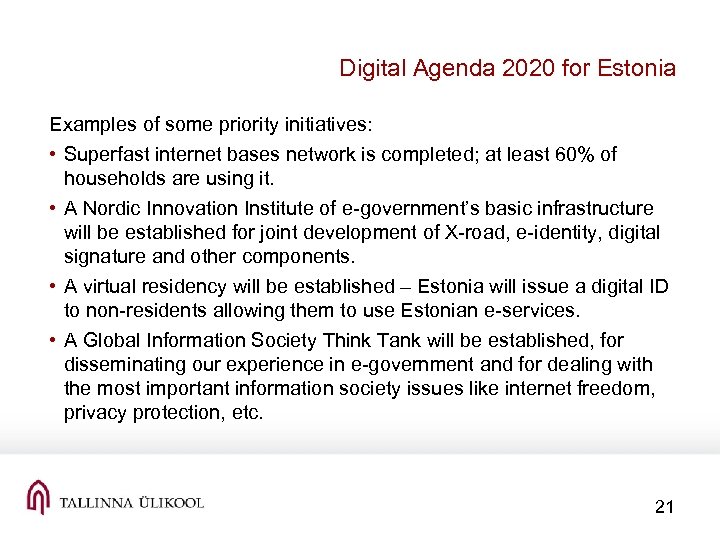 Digital Agenda 2020 for Estonia

Examples of some priority initiatives:

• Superfast internet bases network is completed; at least 60% of households are using it.

• A Nordic Innovation Institute of e-government's basic infrastructure will be established for joint development of X-road, e-identity, digital signature and other components.

• A virtual residency will be established – Estonia will issue a digital ID to non-residents allowing them to use Estonian e-services.

• A Global Information Society Think Tank will be established, for disseminating our experience in e-government and for dealing with the most important information society issues like internet freedom, privacy protection, etc.

TALLINNA ÜLIKOOL

21